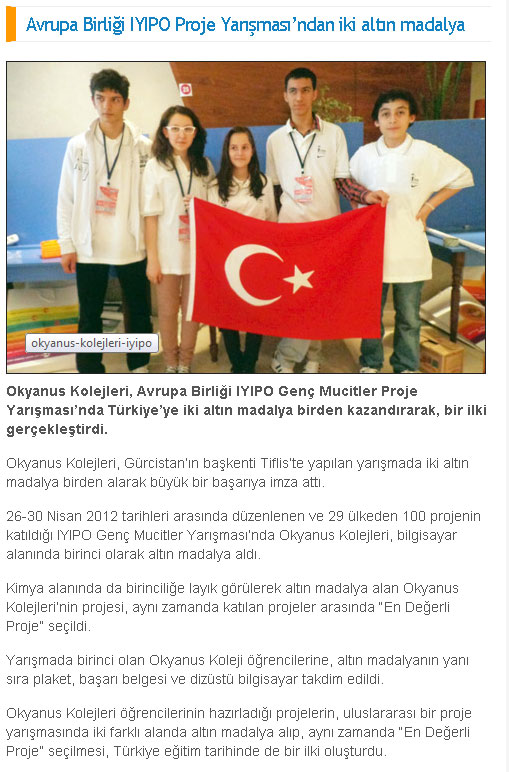 Avrupa Birliği IYIPO Proje Yarışması'ndan iki altın madalya

okyanus-kolejleri-iyipo

Okyanus Kolejleri, Avrupa Birliği IYIPO Genç Mucitler Proje Yarışması'nda Türkiye'ye iki altın madalya birden kazandırarak, bir ilki gerçekleştirdi.

Okyanus Kolejleri, Gürcistan'ın başkenti Tiflis'te yapılan yarışmada iki altın madalya birden alarak büyük bir başarıya imza attı.

26-30 Nisan 2012 tarihleri arasında düzenlenen ve 29 ülkeden 100 projenin katıldığı IYIPO Genç Mucitler Yarışması'nda Okyanus Kolejleri, bilgisayar alanında birinci olarak altın madalya aldı.

Kimya alanında da birinciliğe layık görülerek altın madalya alan Okyanus Kolejleri'nin projesi, aynı zamanda katılan projeler arasında "En Değerli Proje" seçildi.

Yarışmada birinci olan Okyanus Koleji öğrencilerine, altın madalyanın yanı sıra plaket, başarı belgesi ve dizüstü bilgisayar takdim edildi.

Okyanus Kolejleri öğrencilerinin hazırladığı projelerin, uluslararası bir proje yarışmasında iki farklı alanda altın madalya alıp, aynı zamanda "En Değerli Proje" seçilmesi, Türkiye eğitim tarihinde de bir ilki oluşturdu.